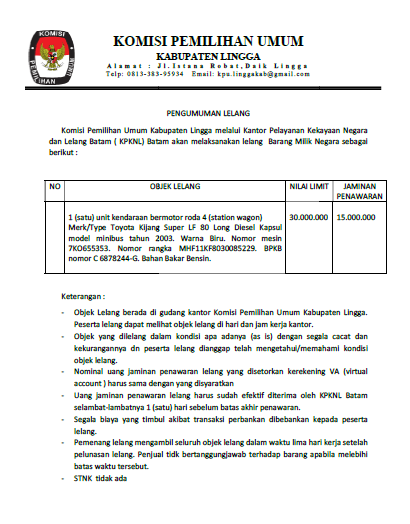 KOMISI PEMILIHAN UMUM

KOMISI PEMILIHAN UMUM
KABUPATEN LINGGA
Alamat : Jl.Istana Robat,Daik Lingga
Telp: 0813-383-95934 Email: kpu.linggakab@gmail.com

PENGUMUMAN LELANG

Komisi Pemilihan Umum Kabupaten Lingga melalui Kantor Pelayanan Kekayaan Negara dan Lelang Batam ( KPKNL) Batam akan melaksanakan lelang Barang Milik Negara sebagai berikut :

| NO | OBJEK LELANG | NILAI LIMIT | JAMINAN PENAWARAN |
|---|---|---|---|
| | 1 (satu) unit kendaraan bermotor roda 4 (station wagon) Merk/Type Toyota Kijang Super LF 80 Long Diesel Kapsul model minibus tahun 2003. Warna Biru. Nomor mesin 7KO655353. Nomor rangka MHF11KF8030085229. BPKB nomor C 6878244-G. Bahan Bakar Bensin. | 30.000.000 | 15.000.000 |

Keterangan :

- Objek Lelang berada di gudang kantor Komisi Pemilihan Umum Kabupaten Lingga. Peserta lelang dapat melihat objek lelang di hari dan jam kerja kantor.
- Objek yang dilelang dalam kondisi apa adanya (as is) dengan segala cacat dan kekurangannya dn peserta lelang dianggap telah mengetahui/memahami kondisi objek lelang.
- Nominal uang jaminan penawaran lelang yang disetorkan kerekening VA (virtual account ) harus sama dengan yang disyaratkan
- Uang jaminan penawaran lelang harus sudah efektif diterima oleh KPKNL Batam selambat-lambatnya 1 (satu) hari sebelum batas akhir penawaran.
- Segala biaya yang timbul akibat transaksi perbankan dibebankan kepada peserta lelang.
- Pemenang lelang mengambil seluruh objek lelang dalam waktu lima hari kerja setelah pelunasan lelang. Penjual tidk bertanggungjawab terhadap barang apabila melebihi batas waktu tersebut.
- STNK tidak ada